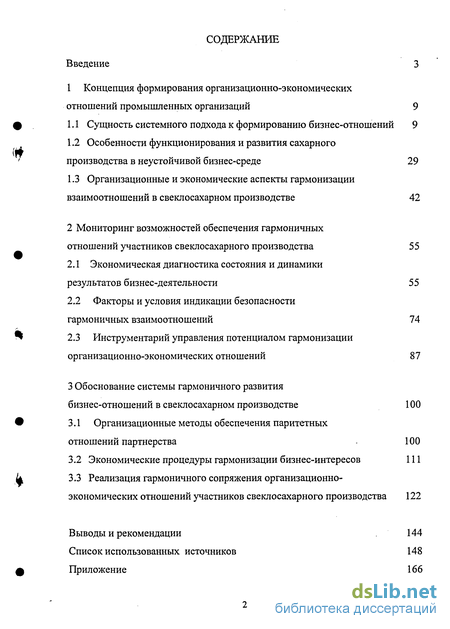 СОДЕРЖАНИЕ

Введение 3

1 Концепция формирования организационно-экономических отношений промышленных организаций 9

1.1 Сущность системного подхода к формированию бизнес-отношений 9

1.2 Особенности функционирования и развития сахарного производства в неустойчивой бизнес-среде 29

1.3 Организационные и экономические аспекты гармонизации взаимоотношений в свеклосахарном производстве 42

2 Мониторинг возможностей обеспечения гармоничных отношений участников свеклосахарного производства 55

2.1 Экономическая диагностика состояния и динамики результатов бизнес-деятельности 55

2.2 Факторы и условия индикации безопасности гармоничных взаимоотношений 74

2.3 Инструментарий управления потенциалом гармонизации организационно-экономических отношений 87

3 Обоснование системы гармоничного развития бизнес-отношений в свеклосахарном производстве 100

3.1 Организационные методы обеспечения паритетных отношений партнерства 100

3.2 Экономические процедуры гармонизации бизнес-интересов 111

3.3 Реализация гармоничного сопряжения организационно-экономических отношений участников свеклосахарного производства 122

Выводы и рекомендации 144

Список использованных источников 148

Приложение 166

2

dsLib.net
библиотека диссертаций